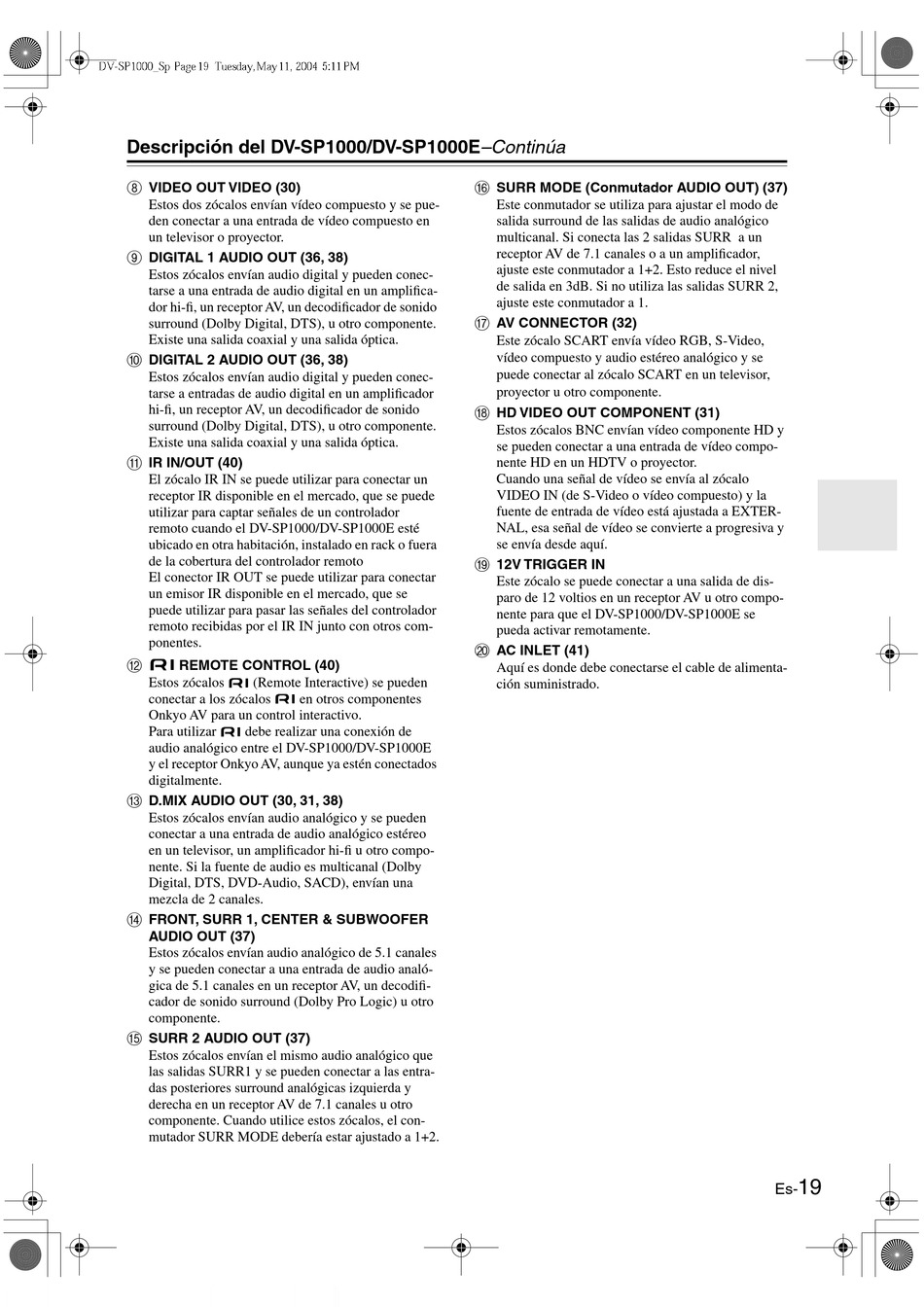 DV-SP1000_Sp Page 19 Tuesday, May 11, 2004 5:11 PM

Descripción del DV-SP1000/DV-SP1000E–Continúa

⑧ VIDEO OUT VIDEO (30)
Estos dos zócalos envían vídeo compuesto y se pueden conectar a una entrada de vídeo compuesto en un televisor o proyector.

⑨ DIGITAL 1 AUDIO OUT (36, 38)
Estos zócalos envían audio digital y pueden conectarse a una entrada de audio digital en un amplificador hi-fi, un receptor AV, un decodificador de sonido surround (Dolby Digital, DTS), u otro componente. Existe una salida coaxial y una salida óptica.

⑩ DIGITAL 2 AUDIO OUT (36, 38)
Estos zócalos envían audio digital y pueden conectarse a entradas de audio digital en un amplificador hi-fi, un receptor AV, un decodificador de sonido surround (Dolby Digital, DTS), u otro componente. Existe una salida coaxial y una salida óptica.

⑪ IR IN/OUT (40)
El zócalo IR IN se puede utilizar para conectar un receptor IR disponible en el mercado, que se puede utilizar para captar señales de un controlador remoto cuando el DV-SP1000/DV-SP1000E esté ubicado en otra habitación, instalado en rack o fuera de la cobertura del controlador remoto
El conector IR OUT se puede utilizar para conectar un emisor IR disponible en el mercado, que se puede utilizar para pasar las señales del controlador remoto recibidas por el IR IN junto con otros componentes.

⑫ RI REMOTE CONTROL (40)
Estos zócalos RI (Remote Interactive) se pueden conectar a los zócalos RI en otros componentes Onkyo AV para un control interactivo.
Para utilizar RI debe realizar una conexión de audio analógico entre el DV-SP1000/DV-SP1000E y el receptor Onkyo AV, aunque ya estén conectados digitalmente.

⑬ D.MIX AUDIO OUT (30, 31, 38)
Estos zócalos envían audio analógico y se pueden conectar a una entrada de audio analógico estéreo en un televisor, un amplificador hi-fi u otro componente. Si la fuente de audio es multicanal (Dolby Digital, DTS, DVD-Audio, SACD), envían una mezcla de 2 canales.

⑭ FRONT, SURR 1, CENTER & SUBWOOFER AUDIO OUT (37)
Estos zócalos envían audio analógico de 5.1 canales y se pueden conectar a una entrada de audio analógica de 5.1 canales en un receptor AV, un decodificador de sonido surround (Dolby Pro Logic) u otro componente.

⑮ SURR 2 AUDIO OUT (37)
Estos zócalos envían el mismo audio analógico que las salidas SURR1 y se pueden conectar a las entradas posteriores surround analógicas izquierda y derecha en un receptor AV de 7.1 canales u otro componente. Cuando utilice estos zócalos, el conmutador SURR MODE debería estar ajustado a 1+2.

⑯ SURR MODE (Conmutador AUDIO OUT) (37)
Este conmutador se utiliza para ajustar el modo de salida surround de las salidas de audio analógico multicanal. Si conecta las 2 salidas SURR a un receptor AV de 7.1 canales o a un amplificador, ajuste este conmutador a 1+2. Esto reduce el nivel de salida en 3dB. Si no utiliza las salidas SURR 2, ajuste este conmutador a 1.

⑰ AV CONNECTOR (32)
Este zócalo SCART envía vídeo RGB, S-Video, vídeo compuesto y audio estéreo analógico y se puede conectar al zócalo SCART en un televisor, proyector u otro componente.

⑱ HD VIDEO OUT COMPONENT (31)
Estos zócalos BNC envían vídeo componente HD y se pueden conectar a una entrada de vídeo componente HD en un HDTV o proyector.
Cuando una señal de vídeo se envía al zócalo VIDEO IN (de S-Video o vídeo compuesto) y la fuente de entrada de vídeo está ajustada a EXTERNAL, esa señal de vídeo se convierte a progresiva y se envía desde aquí.

⑲ 12V TRIGGER IN
Este zócalo se puede conectar a una salida de disparo de 12 voltios en un receptor AV u otro componente para que el DV-SP1000/DV-SP1000E se pueda activar remotamente.

⑳ AC INLET (41)
Aquí es donde debe conectarse el cable de alimentación suministrado.

Es-19